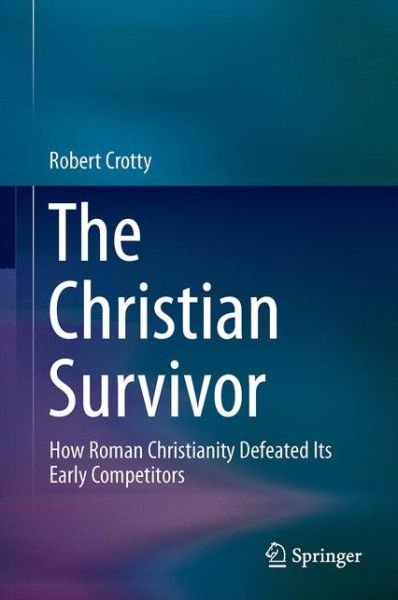 Robert Crotty

The Christian Survivor

How Roman Christianity Defeated Its Early Competitors

Springer